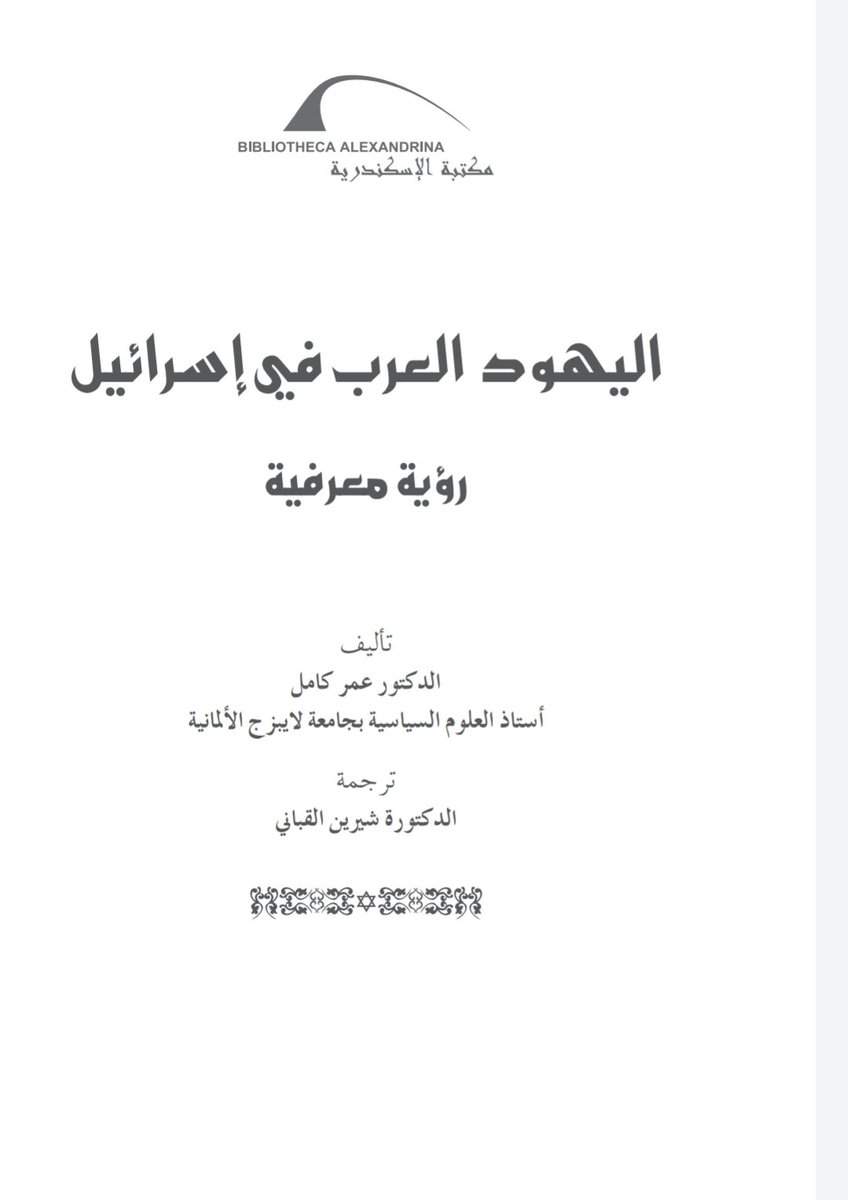 BIBLIOTHECA ALEXANDRINA
مكتبة الإسكندرية

اليهود العرب في إسرائيل

رؤية معرفية

تأليف
الدكتور عمر كامل
أستاذ العلوم السياسية بجامعة لايبزج الألمانية

ترجمة
الدكتورة شيرين القباني